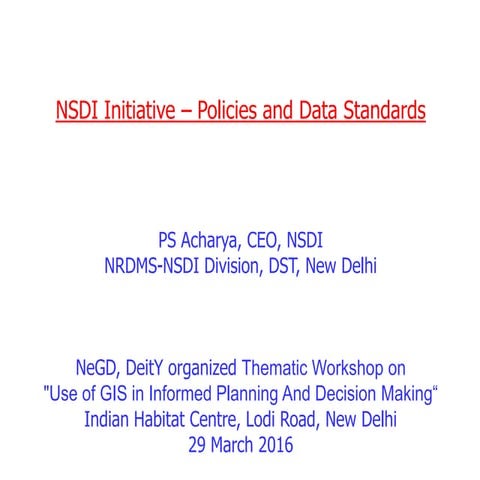 NSDI Initiative – Policies and Data Standards

PS Acharya, CEO, NSDI
NRDMS-NSDI Division, DST, New Delhi

NeGD, DeitY organized Thematic Workshop on
"Use of GIS in Informed Planning And Decision Making“
Indian Habitat Centre, Lodi Road, New Delhi
29 March 2016